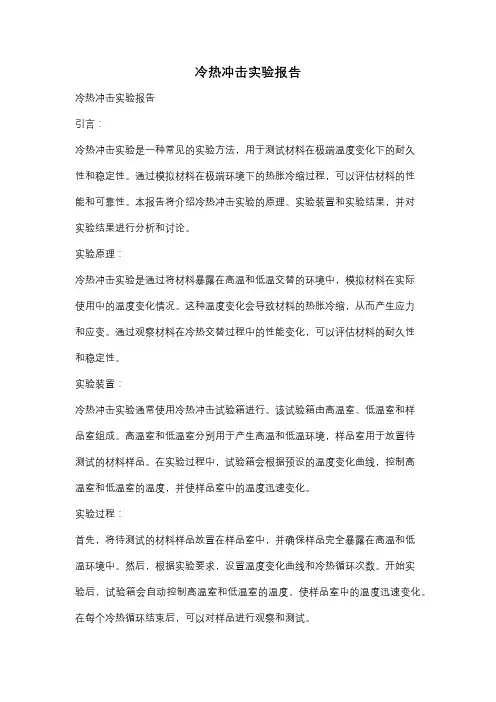 冷热冲击实验报告

冷热冲击实验报告

引言：

冷热冲击实验是一种常见的实验方法，用于测试材料在极端温度变化下的耐久性和稳定性。通过模拟材料在极端环境下的热胀冷缩过程，可以评估材料的性能和可靠性。本报告将介绍冷热冲击实验的原理、实验装置和实验结果，并对实验结果进行分析和讨论。

实验原理：

冷热冲击实验是通过将材料暴露在高温和低温交替的环境中，模拟材料在实际使用中的温度变化情况。这种温度变化会导致材料的热胀冷缩，从而产生应力和应变。通过观察材料在冷热交替过程中的性能变化，可以评估材料的耐久性和稳定性。

实验装置：

冷热冲击实验通常使用冷热冲击试验箱进行。该试验箱由高温室、低温室和样品室组成。高温室和低温室分别用于产生高温和低温环境，样品室用于放置待测试的材料样品。在实验过程中，试验箱会根据预设的温度变化曲线，控制高温室和低温室的温度，并使样品室中的温度迅速变化。

实验过程：

首先，将待测试的材料样品放置在样品室中，并确保样品完全暴露在高温和低温环境中。然后，根据实验要求，设置温度变化曲线和冷热循环次数。开始实验后，试验箱会自动控制高温室和低温室的温度，使样品室中的温度迅速变化。在每个冷热循环结束后，可以对样品进行观察和测试。